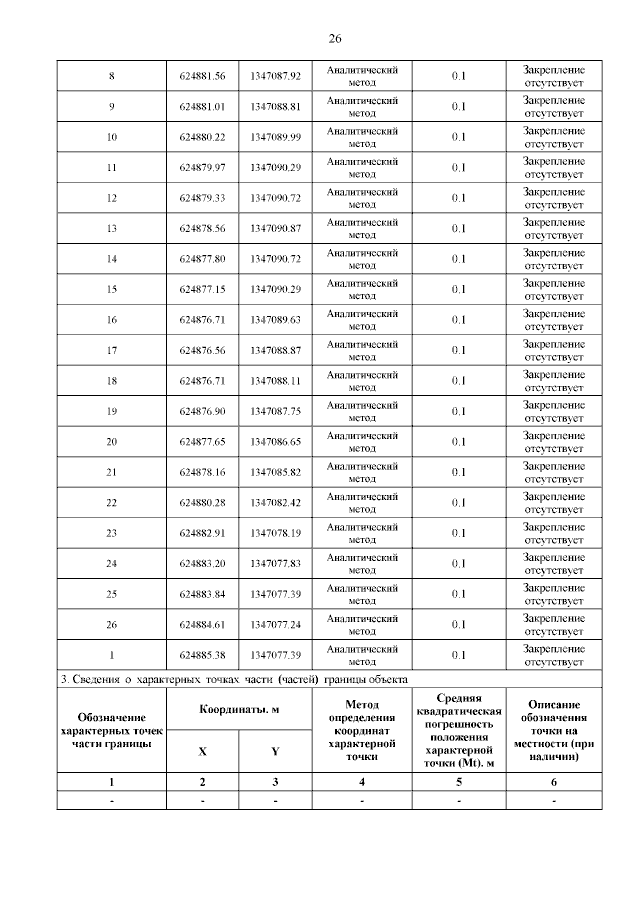 26

| 8 | 624881.56 | 1347087.92 | Аналитический метод | 0.1 | Закрепление отсутствует |
|---|---|---|---|---|---|
| 9 | 624881.01 | 1347088.81 | Аналитический метод | 0.1 | Закрепление отсутствует |
| 10 | 624880.22 | 1347089.99 | Аналитический метод | 0.1 | Закрепление отсутствует |
| 11 | 624879.97 | 1347090.29 | Аналитический метод | 0.1 | Закрепление отсутствует |
| 12 | 624879.33 | 1347090.72 | Аналитический метод | 0.1 | Закрепление отсутствует |
| 13 | 624878.56 | 1347090.87 | Аналитический метод | 0.1 | Закрепление отсутствует |
| 14 | 624877.80 | 1347090.72 | Аналитический метод | 0.1 | Закрепление отсутствует |
| 15 | 624877.15 | 1347090.29 | Аналитический метод | 0.1 | Закрепление отсутствует |
| 16 | 624876.71 | 1347089.63 | Аналитический метод | 0.1 | Закрепление отсутствует |
| 17 | 624876.56 | 1347088.87 | Аналитический метод | 0.1 | Закрепление отсутствует |
| 18 | 624876.71 | 1347088.11 | Аналитический метод | 0.1 | Закрепление отсутствует |
| 19 | 624876.90 | 1347087.75 | Аналитический метод | 0.1 | Закрепление отсутствует |
| 20 | 624877.65 | 1347086.65 | Аналитический метод | 0.1 | Закрепление отсутствует |
| 21 | 624878.16 | 1347085.82 | Аналитический метод | 0.1 | Закрепление отсутствует |
| 22 | 624880.28 | 1347082.42 | Аналитический метод | 0.1 | Закрепление отсутствует |
| 23 | 624882.91 | 1347078.19 | Аналитический метод | 0.1 | Закрепление отсутствует |
| 24 | 624883.20 | 1347077.83 | Аналитический метод | 0.1 | Закрепление отсутствует |
| 25 | 624883.84 | 1347077.39 | Аналитический метод | 0.1 | Закрепление отсутствует |
| 26 | 624884.61 | 1347077.24 | Аналитический метод | 0.1 | Закрепление отсутствует |
| 1 | 624885.38 | 1347077.39 | Аналитический метод | 0.1 | Закрепление отсутствует |

3. Сведения о характерных точках части (частей) границы объекта

| Обозначение характерных точек части границы | Координаты. м X | Координаты. м Y | Метод определения координат характерной точки | Средняя квадратическая погрешность положения характерной точки (Mt). м | Описание обозначения точки на местности (при наличии) |
|---|---|---|---|---|---|
| 1 | 2 | 3 | 4 | 5 | 6 |
| - | - | - | - | - | - |